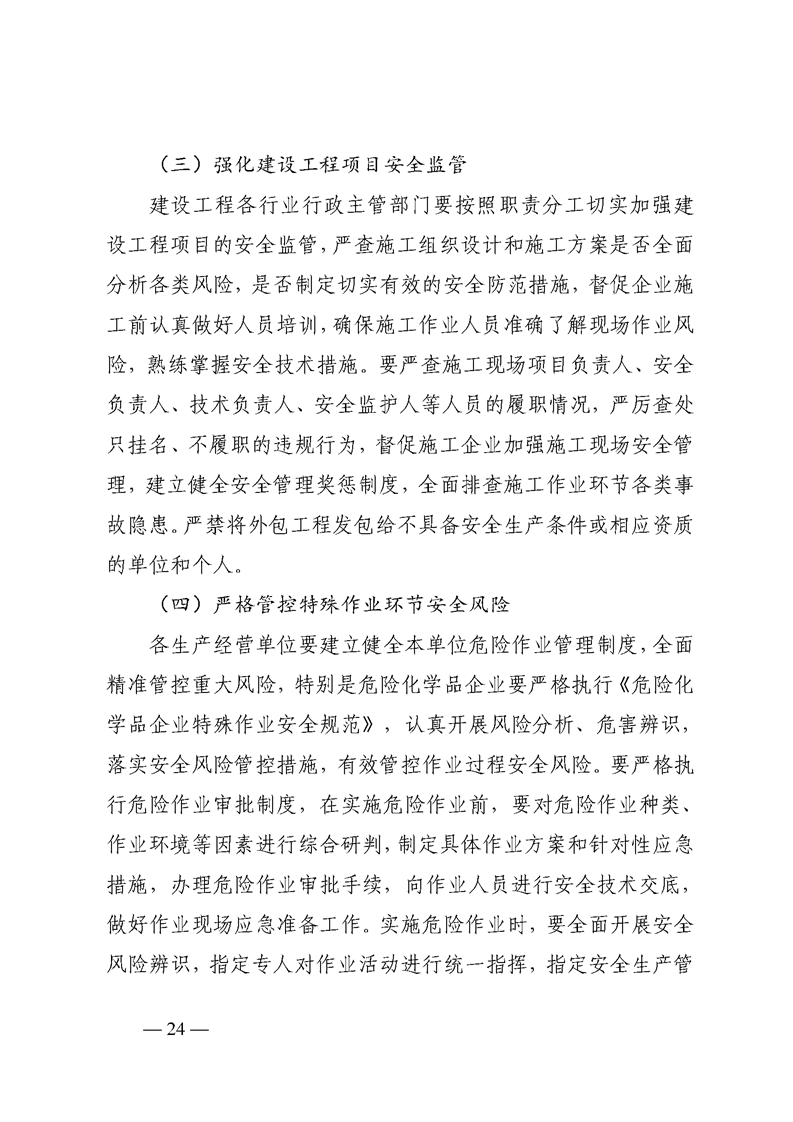 （三）强化建设工程项目安全监管

建设工程各行业行政主管部门要按照职责分工切实加强建设工程项目的安全监管，严查施工组织设计和施工方案是否全面分析各类风险，是否制定切实有效的安全防范措施，督促企业施工前认真做好人员培训，确保施工作业人员准确了解现场作业风险，熟练掌握安全技术措施。要严查施工现场项目负责人、安全负责人、技术负责人、安全监护人等人员的履职情况，严厉查处只挂名、不履职的违规行为，督促施工企业加强施工现场安全管理，建立健全安全管理奖惩制度，全面排查施工作业环节各类事故隐患。严禁将外包工程发包给不具备安全生产条件或相应资质的单位和个人。

（四）严格管控特殊作业环节安全风险

各生产经营单位要建立健全本单位危险作业管理制度，全面精准管控重大风险，特别是危险化学品企业要严格执行《危险化学品企业特殊作业安全规范》，认真开展风险分析、危害辨识，落实安全风险管控措施，有效管控作业过程安全风险。要严格执行危险作业审批制度，在实施危险作业前，要对危险作业种类、作业环境等因素进行综合研判，制定具体作业方案和针对性应急措施，办理危险作业审批手续，向作业人员进行安全技术交底，做好作业现场应急准备工作。实施危险作业时，要全面开展安全风险辨识，指定专人对作业活动进行统一指挥，指定安全生产管

— 24 —